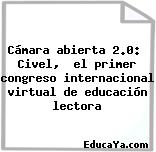 Cámara abierta 2.0: Civel, el primer congreso internacional virtual de educación lectora

EducaYa.com